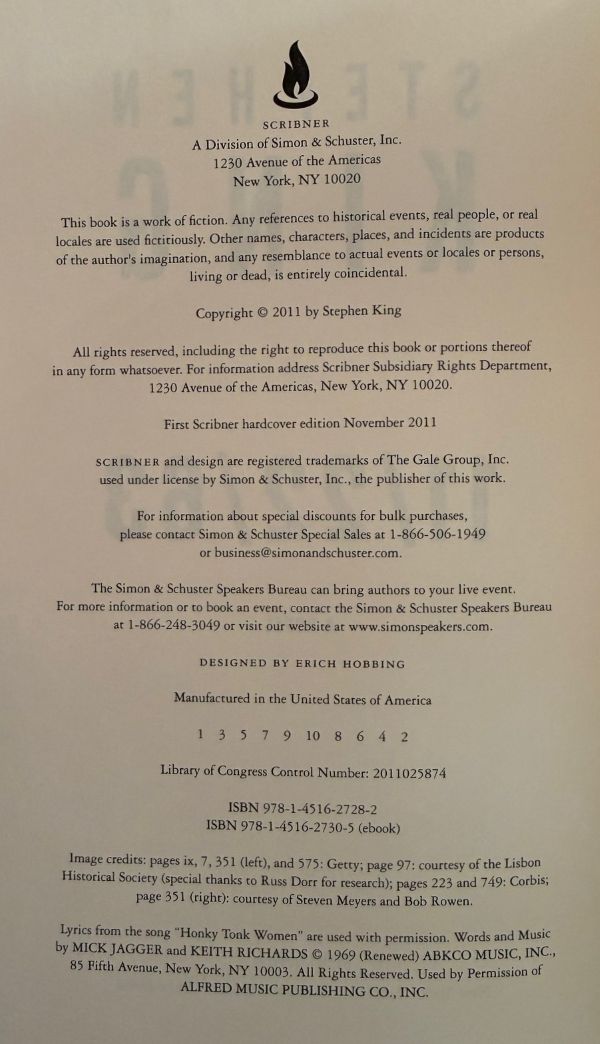 SCRIBNER
A Division of Simon & Schuster, Inc.
1230 Avenue of the Americas
New York, NY 10020

This book is a work of fiction. Any references to historical events, real people, or real locales are used fictitiously. Other names, characters, places, and incidents are products of the author's imagination, and any resemblance to actual events or locales or persons, living or dead, is entirely coincidental.

Copyright © 2011 by Stephen King

All rights reserved, including the right to reproduce this book or portions thereof in any form whatsoever. For information address Scribner Subsidiary Rights Department, 1230 Avenue of the Americas, New York, NY 10020.

First Scribner hardcover edition November 2011

SCRIBNER and design are registered trademarks of The Gale Group, Inc. used under license by Simon & Schuster, Inc., the publisher of this work.

For information about special discounts for bulk purchases, please contact Simon & Schuster Special Sales at 1-866-506-1949 or business@simonandschuster.com.

The Simon & Schuster Speakers Bureau can bring authors to your live event. For more information or to book an event, contact the Simon & Schuster Speakers Bureau at 1-866-248-3049 or visit our website at www.simonspeakers.com.

DESIGNED BY ERICH HOBBING

Manufactured in the United States of America

1 3 5 7 9 10 8 6 4 2

Library of Congress Control Number: 2011025874

ISBN 978-1-4516-2728-2
ISBN 978-1-4516-2730-5 (ebook)

Image credits: pages ix, 7, 351 (left), and 575: Getty; page 97: courtesy of the Lisbon Historical Society (special thanks to Russ Dorr for research); pages 223 and 749: Corbis; page 351 (right): courtesy of Steven Meyers and Bob Rowen.

Lyrics from the song "Honky Tonk Women" are used with permission. Words and Music by MICK JAGGER and KEITH RICHARDS © 1969 (Renewed) ABKCO MUSIC, INC., 85 Fifth Avenue, New York, NY 10003. All Rights Reserved. Used by Permission of ALFRED MUSIC PUBLISHING CO., INC.